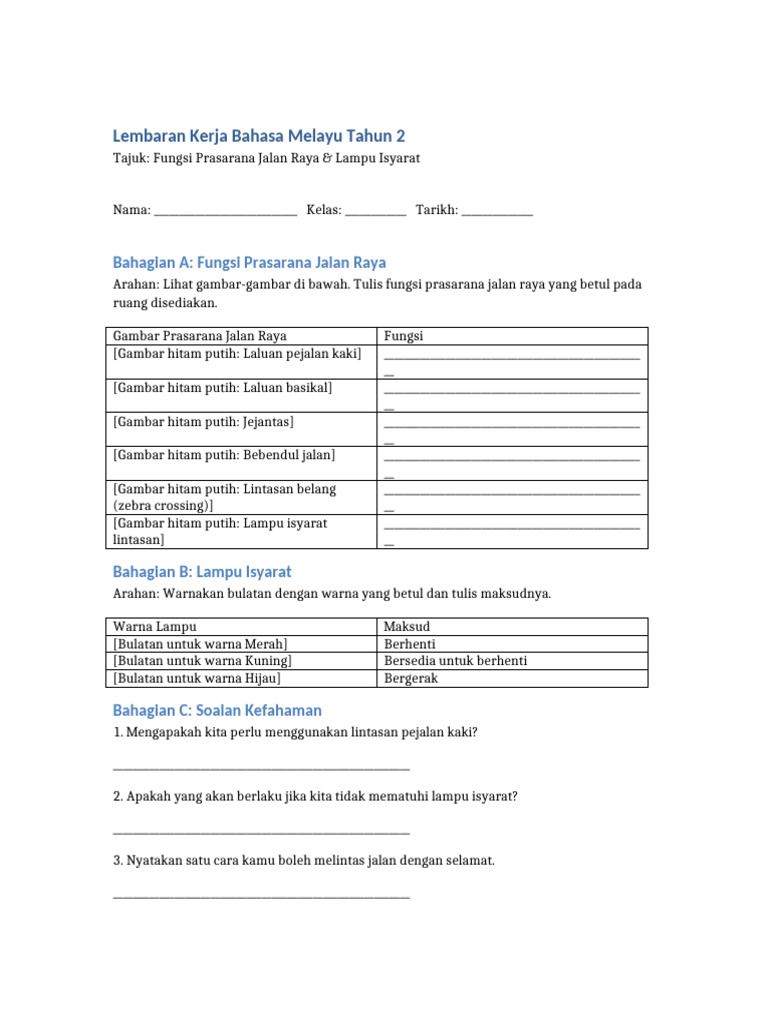 Lembaran Kerja Bahasa Melayu Tahun 2

Tajuk: Fungsi Prasarana Jalan Raya & Lampu Isyarat

Nama: ____ Kelas: ____ Tarikh: ____

Bahagian A: Fungsi Prasarana Jalan Raya

Arahan: Lihat gambar-gambar di bawah. Tulis fungsi prasarana jalan raya yang betul pada ruang disediakan.

| Gambar Prasarana Jalan Raya | Fungsi |
|---|---|
| [Gambar hitam putih: Laluan pejalan kaki] | ____ |
| [Gambar hitam putih: Laluan basikal] | ____ |
| [Gambar hitam putih: Jejantas] | ____ |
| [Gambar hitam putih: Bebendul jalan] | ____ |
| [Gambar hitam putih: Lintasan belang (zebra crossing)] | ____ |
| [Gambar hitam putih: Lampu isyarat lintasan] | ____ |

Bahagian B: Lampu Isyarat

Arahan: Warnakan bulatan dengan warna yang betul dan tulis maksudnya.

| Warna Lampu | Maksud |
|---|---|
| [Bulatan untuk warna Merah] | Berhenti |
| [Bulatan untuk warna Kuning] | Bersedia untuk berhenti |
| [Bulatan untuk warna Hijau] | Bergerak |

Bahagian C: Soalan Kefahaman

1. Mengapakah kita perlu menggunakan lintasan pejalan kaki?

____

2. Apakah yang akan berlaku jika kita tidak mematuhi lampu isyarat?

____

3. Nyatakan satu cara kamu boleh melintas jalan dengan selamat.

____